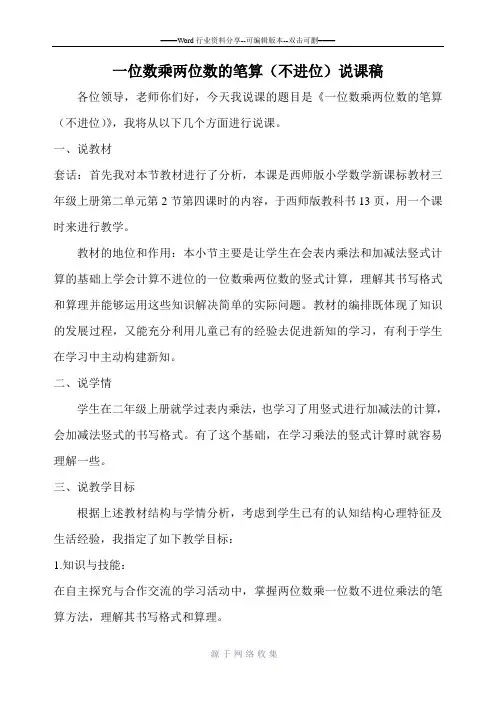 ——Word 行业资料分享--可编辑版本--双击可删——

一位数乘两位数的笔算（不进位）说课稿

各位领导，老师你们好，今天我说课的题目是《一位数乘两位数的笔算（不进位）》，我将从以下几个方面进行说课。

一、说教材

套话：首先我对本节教材进行了分析，本课是西师版小学数学新课标教材三年级上册第二单元第 2 节第四课时的内容，于西师版教科书 13 页，用一个课时来进行教学。

教材的地位和作用：本小节主要是让学生在会表内乘法和加减法竖式计算的基础上学会计算不进位的一位数乘两位数的竖式计算，理解其书写格式和算理并能够运用这些知识解决简单的实际问题。教材的编排既体现了知识的发展过程，又能充分利用儿童已有的经验去促进新知的学习，有利于学生在学习中主动构建新知。

二、说学情

学生在二年级上册就学过表内乘法，也学习了用竖式进行加减法的计算，会加减法竖式的书写格式。有了这个基础，在学习乘法的竖式计算时就容易理解一些。

三、说教学目标

根据上述教材结构与学情分析，考虑到学生已有的认知结构心理特征及生活经验，我指定了如下教学目标：

1.知识与技能：

在自主探究与合作交流的学习活动中，掌握两位数乘一位数不进位乘法的笔算方法，理解其书写格式和算理。

源于网络收集